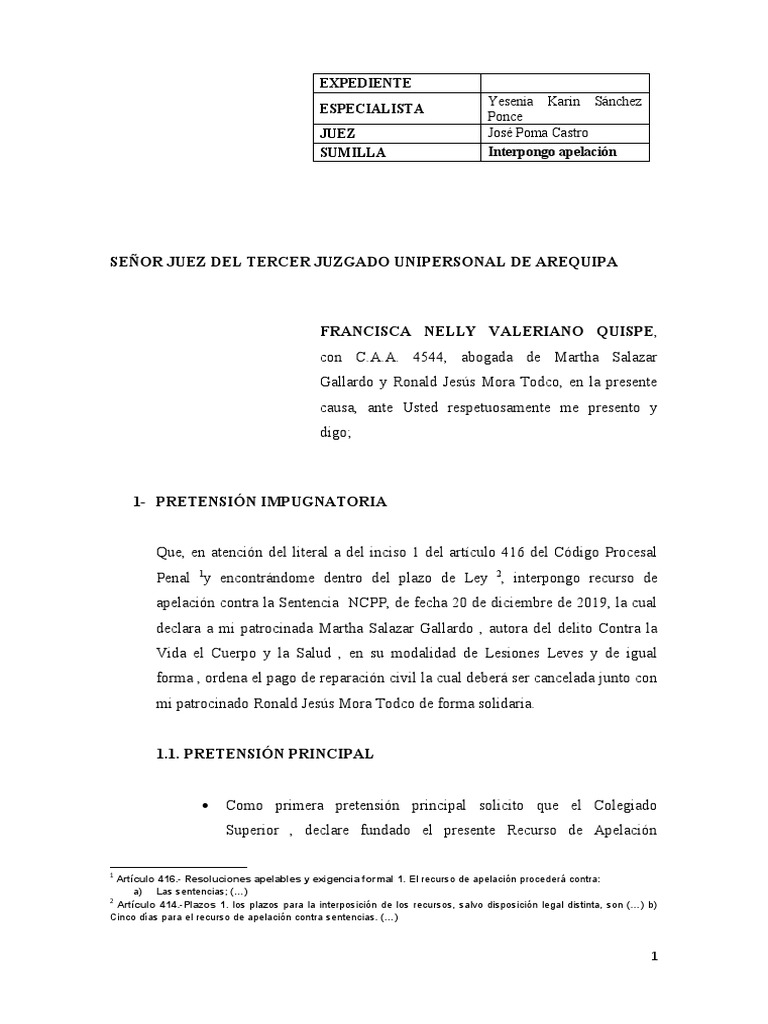 | EXPEDIENTE | |
|---|---|
| ESPECIALISTA | Yesenia Karin Sánchez Ponce |
| JUEZ | José Poma Castro |
| SUMILLA | Interpongo apelación |

SEÑOR JUEZ DEL TERCER JUZGADO UNIPERSONAL DE AREQUIPA

FRANCISCA NELLY VALERIANO QUISPE, con C.A.A. 4544, abogada de Martha Salazar Gallardo y Ronald Jesús Mora Todco, en la presente causa, ante Usted respetuosamente me presento y digo;

1- PRETENSIÓN IMPUGNATORIA

Que, en atención del literal a del inciso 1 del artículo 416 del Código Procesal Penal $^1$y encontrándome dentro del plazo de Ley $^2$, interpongo recurso de apelación contra la Sentencia NCPP, de fecha 20 de diciembre de 2019, la cual declara a mi patrocinada Martha Salazar Gallardo , autora del delito Contra la Vida el Cuerpo y la Salud , en su modalidad de Lesiones Leves y de igual forma , ordena el pago de reparación civil la cual deberá ser cancelada junto con mi patrocinado Ronald Jesús Mora Todco de forma solidaria.

1.1. PRETENSIÓN PRINCIPAL

• Como primera pretensión principal solicito que el Colegiado Superior , declare fundado el presente Recurso de Apelación

$^1$ Artículo 416.- Resoluciones apelables y exigencia formal 1. El recurso de apelación procederá contra:
a) Las sentencias; (...)
$^2$ Artículo 414.-Plazos 1. los plazos para la interposición de los recursos, salvo disposición legal distinta, son (...) b) Cinco días para el recurso de apelación contra sentencias. (...)

1